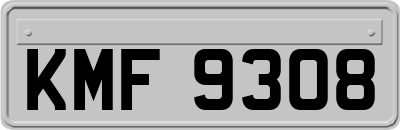 KMF 9308